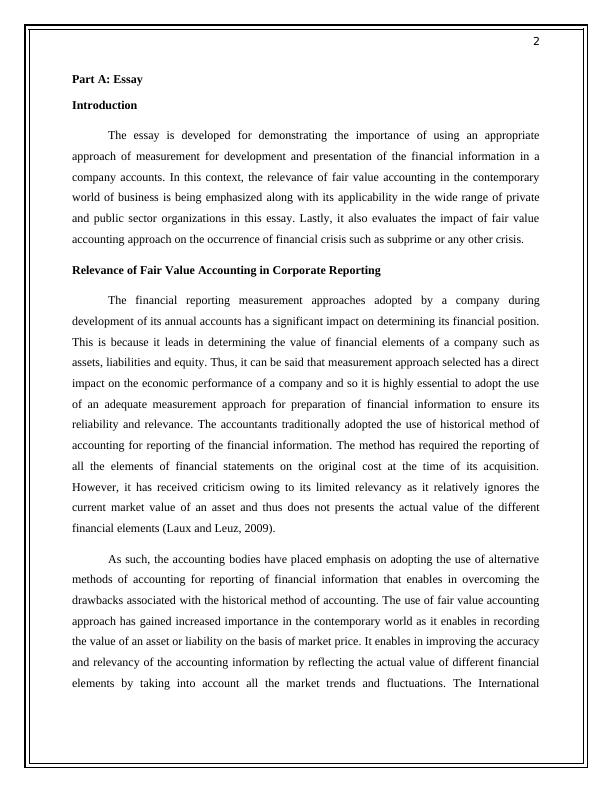 2

Part A: Essay

Introduction

The essay is developed for demonstrating the importance of using an appropriate approach of measurement for development and presentation of the financial information in a company accounts. In this context, the relevance of fair value accounting in the contemporary world of business is being emphasized along with its applicability in the wide range of private and public sector organizations in this essay. Lastly, it also evaluates the impact of fair value accounting approach on the occurrence of financial crisis such as subprime or any other crisis.

Relevance of Fair Value Accounting in Corporate Reporting

The financial reporting measurement approaches adopted by a company during development of its annual accounts has a significant impact on determining its financial position. This is because it leads in determining the value of financial elements of a company such as assets, liabilities and equity. Thus, it can be said that measurement approach selected has a direct impact on the economic performance of a company and so it is highly essential to adopt the use of an adequate measurement approach for preparation of financial information to ensure its reliability and relevance. The accountants traditionally adopted the use of historical method of accounting for reporting of the financial information. The method has required the reporting of all the elements of financial statements on the original cost at the time of its acquisition. However, it has received criticism owing to its limited relevancy as it relatively ignores the current market value of an asset and thus does not presents the actual value of the different financial elements (Laux and Leuz, 2009).

As such, the accounting bodies have placed emphasis on adopting the use of alternative methods of accounting for reporting of financial information that enables in overcoming the drawbacks associated with the historical method of accounting. The use of fair value accounting approach has gained increased importance in the contemporary world as it enables in recording the value of an asset or liability on the basis of market price. It enables in improving the accuracy and relevancy of the accounting information by reflecting the actual value of different financial elements by taking into account all the market trends and fluctuations. The International